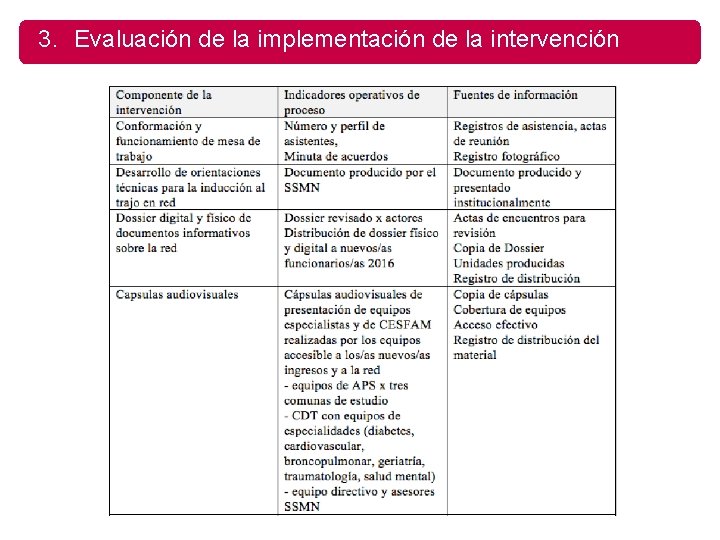 3. Evaluación de la implementación de la intervención

| Componente de la intervención | Indicadores operativos de proceso | Fuentes de información |
|---|---|---|
| Conformación y funcionamiento de mesa de trabajo | Número y perfil de asistentes, Minuta de acuerdos | Registros de asistencia, actas de reunión Registro fotográfico |
| Desarrollo de orientaciones técnicas para la inducción al trajo en red | Documento producido por el SSMN | Documento producido y presentado institucionalmente |
| Dossier digital y físico de documentos informativos sobre la red | Dossier revisado x actores Distribución de dossier físico y digital a nuevos/as funcionarios/as 2016 | Actas de encuentros para revisión Copia de Dossier Unidades producidas Registro de distribución |
| Capsulas audiovisuales | Cápsulas audiovisuales de presentación de equipos especialistas y de CESFAM realizadas por los equipos accesible a los/as nuevos/as ingresos y a la red - equipos de APS x tres comunas de estudio - CDT con equipos de especialidades (diabetes, cardiovascular, broncopulmonar, geriatría, traumatología, salud mental) - equipo directivo y asesores SSMN | Copia de cápsulas Cobertura de equipos Acceso efectivo Registro de distribución del material |